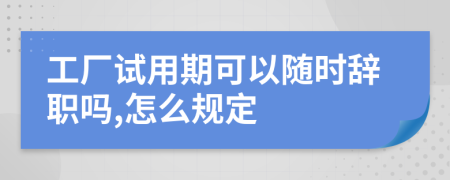 工厂试用期可以随时辞职吗,怎么规定